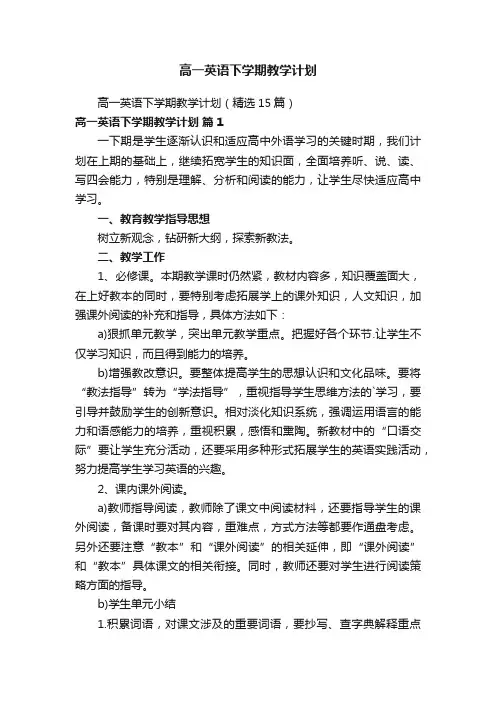 高一英语下学期教学计划

高一英语下学期教学计划（精选15篇）

高一英语下学期教学计划 篇1

一下期是学生逐渐认识和适应高中外语学习的关键时期，我们计划在上期的基础上，继续拓宽学生的知识面，全面培养听、说、读、写四会能力，特别是理解、分析和阅读的能力，让学生尽快适应高中学习。

一、教育教学指导思想

树立新观念，钻研新大纲，探索新教法。

二、教学工作

1、必修课。本期教学课时仍然紧，教材内容多，知识覆盖面大，在上好教本的同时，要特别考虑拓展学上的课外知识，人文知识，加强课外阅读的补充和指导，具体方法如下：

a)狠抓单元教学，突出单元教学重点。把握好各个环节.让学生不仅学习知识，而且得到能力的培养。

b)增强教改意识。要整体提高学生的思想认识和文化品味。要将“教法指导”转为“学法指导”，重视指导学生思维方法的`学习，要引导并鼓励学生的创新意识。相对淡化知识系统，强调运用语言的能力和语感能力的培养，重视积累，感悟和熏陶。新教材中的“口语交际”要让学生充分活动，还要采用多种形式拓展学生的英语实践活动，努力提高学生学习英语的兴趣。

2、课内课外阅读。

a)教师指导阅读，教师除了课文中阅读材料，还要指导学生的课外阅读，备课时要对其内容，重难点，方式方法等都要作通盘考虑。另外还要注意“教本”和“课外阅读”的相关延伸，即“课外阅读”和“教本”具体课文的相关衔接。同时，教师还要对学生进行阅读策略方面的指导。

b)学生单元小结

1.积累词语，对课文涉及的重要词语，要抄写、查字典解释重点